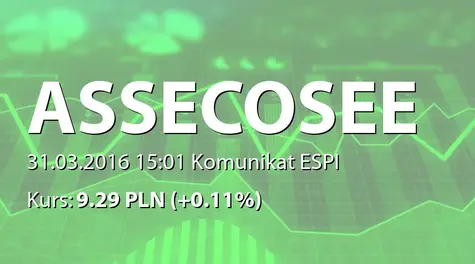 ASSECOSEE

31.03.2016 15:01 Komunikat ESPI

Kurs: 9.29 PLN (+0.11%)